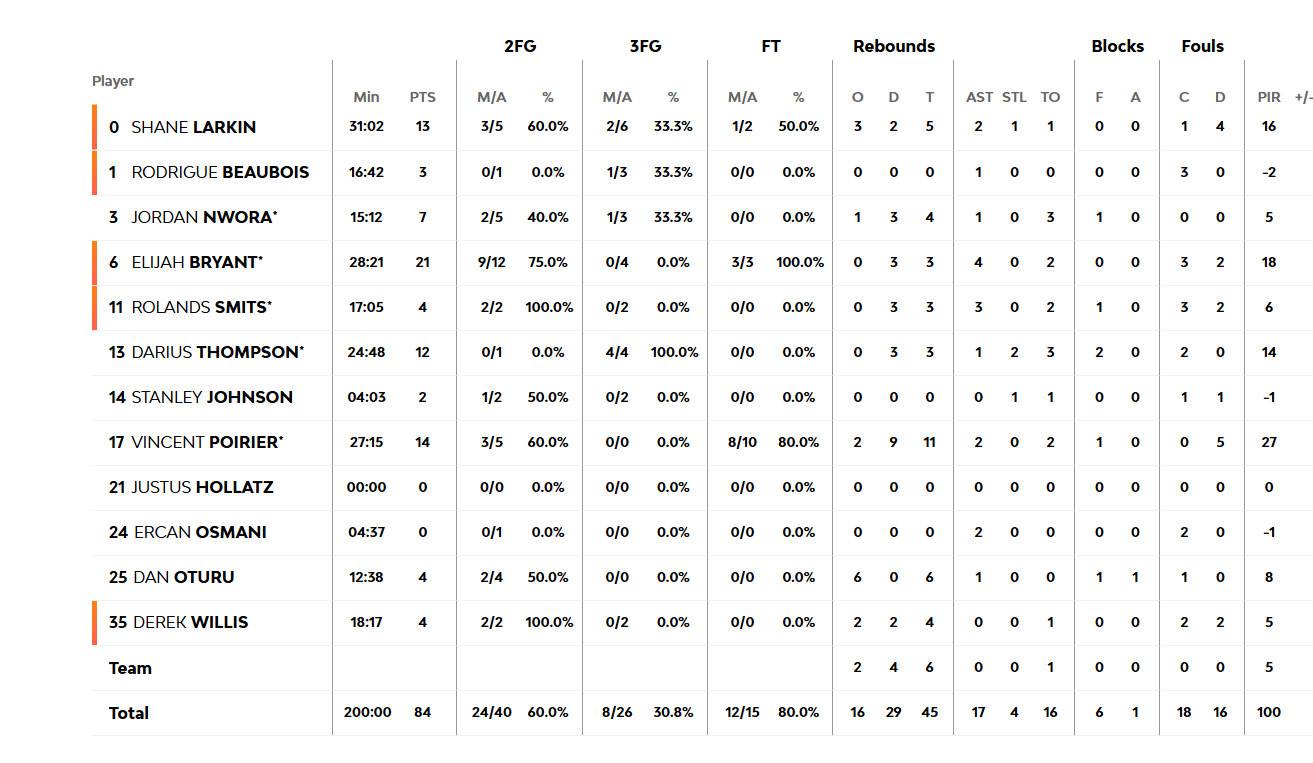 | Player | Min | PTS | 2FG M/A | 2FG % | 3FG M/A | 3FG % | FT M/A | FT % | Rebounds O | Rebounds D | Rebounds T | AST | STL | TO | Blocks F | Blocks A | Fouls C | Fouls D | PIR | +/- |
|---|---|---|---|---|---|---|---|---|---|---|---|---|---|---|---|---|---|---|---|---|
| 0 SHANE LARKIN | 31:02 | 13 | 3/5 | 60.0% | 2/6 | 33.3% | 1/2 | 50.0% | 3 | 2 | 5 | 2 | 1 | 1 | 0 | 0 | 1 | 4 | 16 | |
| 1 RODRIGUE BEAUBOIS | 16:42 | 3 | 0/1 | 0.0% | 1/3 | 33.3% | 0/0 | 0.0% | 0 | 0 | 0 | 1 | 0 | 0 | 0 | 0 | 3 | 0 | -2 | |
| 3 JORDAN NWORA* | 15:12 | 7 | 2/5 | 40.0% | 1/3 | 33.3% | 0/0 | 0.0% | 1 | 3 | 4 | 1 | 0 | 3 | 1 | 0 | 0 | 0 | 5 | |
| 6 ELIJAH BRYANT* | 28:21 | 21 | 9/12 | 75.0% | 0/4 | 0.0% | 3/3 | 100.0% | 0 | 3 | 3 | 4 | 0 | 2 | 0 | 0 | 3 | 2 | 18 | |
| 11 ROLANDS SMITS* | 17:05 | 4 | 2/2 | 100.0% | 0/2 | 0.0% | 0/0 | 0.0% | 0 | 3 | 3 | 3 | 0 | 2 | 1 | 0 | 3 | 2 | 6 | |
| 13 DARIUS THOMPSON* | 24:48 | 12 | 0/1 | 0.0% | 4/4 | 100.0% | 0/0 | 0.0% | 0 | 3 | 3 | 1 | 2 | 3 | 2 | 0 | 2 | 0 | 14 | |
| 14 STANLEY JOHNSON | 04:03 | 2 | 1/2 | 50.0% | 0/2 | 0.0% | 0/0 | 0.0% | 0 | 0 | 0 | 0 | 1 | 1 | 0 | 0 | 1 | 1 | -1 | |
| 17 VINCENT POIRIER* | 27:15 | 14 | 3/5 | 60.0% | 0/0 | 0.0% | 8/10 | 80.0% | 2 | 9 | 11 | 2 | 0 | 2 | 1 | 0 | 0 | 5 | 27 | |
| 21 JUSTUS HOLLATZ | 00:00 | 0 | 0/0 | 0.0% | 0/0 | 0.0% | 0/0 | 0.0% | 0 | 0 | 0 | 0 | 0 | 0 | 0 | 0 | 0 | 0 | 0 | |
| 24 ERCAN OSMANI | 04:37 | 0 | 0/1 | 0.0% | 0/0 | 0.0% | 0/0 | 0.0% | 0 | 0 | 0 | 2 | 0 | 0 | 0 | 0 | 2 | 0 | -1 | |
| 25 DAN OTURU | 12:38 | 4 | 2/4 | 50.0% | 0/0 | 0.0% | 0/0 | 0.0% | 6 | 0 | 6 | 1 | 0 | 0 | 1 | 1 | 1 | 0 | 8 | |
| 35 DEREK WILLIS | 18:17 | 4 | 2/2 | 100.0% | 0/2 | 0.0% | 0/0 | 0.0% | 2 | 2 | 4 | 0 | 0 | 1 | 0 | 0 | 2 | 2 | 5 | |
| Team | | | | | | | | | 2 | 4 | 6 | 0 | 0 | 1 | 0 | 0 | 0 | 0 | 5 | |
| Total | 200:00 | 84 | 24/40 | 60.0% | 8/26 | 30.8% | 12/15 | 80.0% | 16 | 29 | 45 | 17 | 4 | 16 | 6 | 1 | 18 | 16 | 100 | |